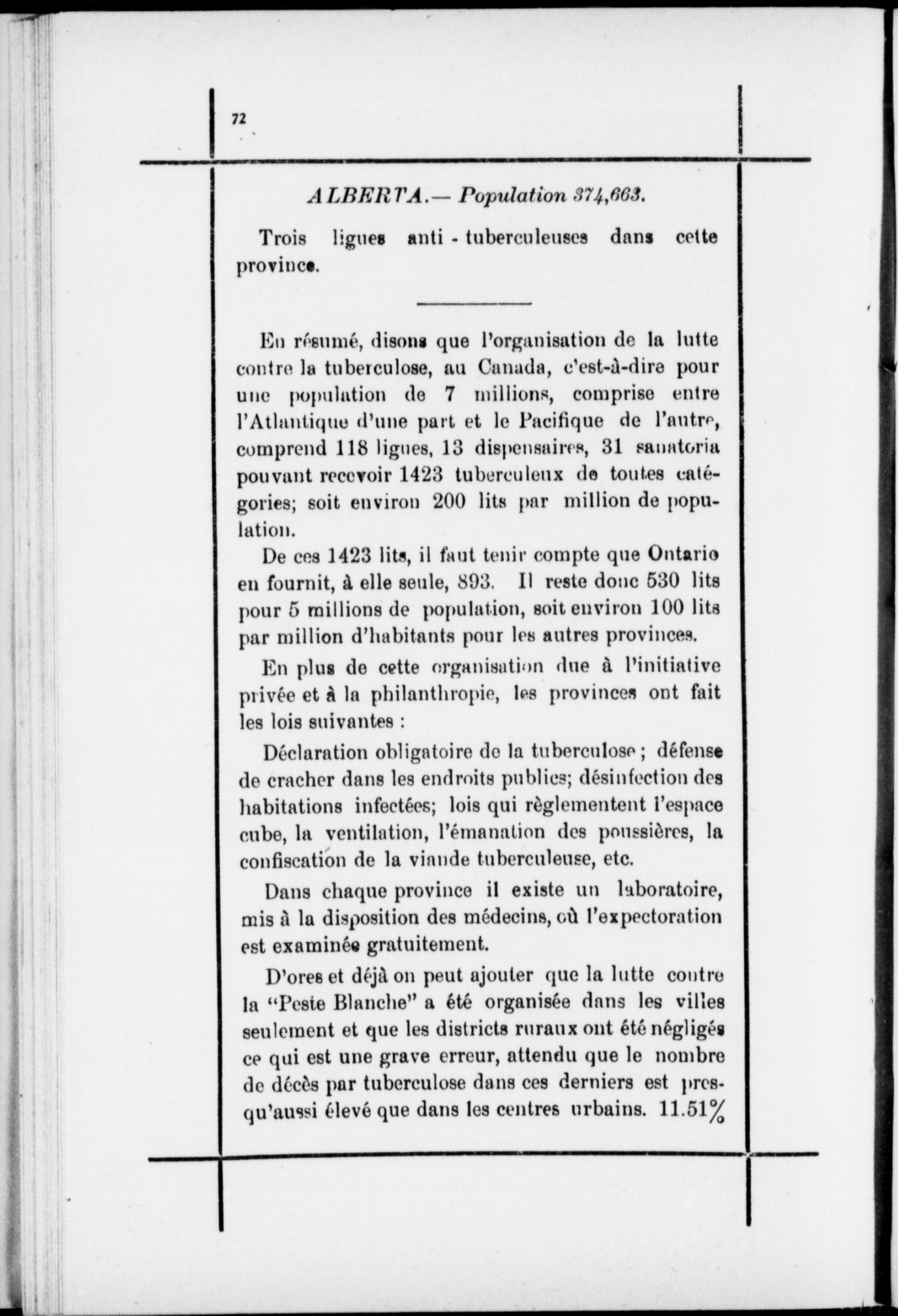 72

ALBERTA.— Population 374,663.

Trois ligues anti - tuberculeuses dans cette province.

En résumé, disons que l'organisation de la lutte contre la tuberculose, au Canada, c'est-à-dire pour une population de 7 millions, comprise entre l'Atlantique d'une part et le Pacifique de l'autre, comprend 118 ligues, 13 dispensaires, 31 sanatoria pouvant recevoir 1423 tuberculeux de toutes catégories; soit environ 200 lits par million de population.

De ces 1423 lits, il faut tenir compte que Ontario en fournit, à elle seule, 893. Il reste donc 530 lits pour 5 millions de population, soit environ 100 lits par million d'habitants pour les autres provinces.

En plus de cette organisation due à l'initiative privée et à la philanthropie, les provinces ont fait les lois suivantes :

Déclaration obligatoire de la tuberculose ; défense de cracher dans les endroits publics; désinfection des habitations infectées; lois qui règlementent l'espace cube, la ventilation, l'émanation des poussières, la confiscation de la viande tuberculeuse, etc.

Dans chaque province il existe un laboratoire, mis à la disposition des médecins, où l'expectoration est examinée gratuitement.

D'ores et déjà on peut ajouter que la lutte contre la "Peste Blanche" a été organisée dans les villes seulement et que les districts ruraux ont été négligés ce qui est une grave erreur, attendu que le nombre de décès par tuberculose dans ces derniers est presqu'aussi élevé que dans les centres urbains. 11.51%